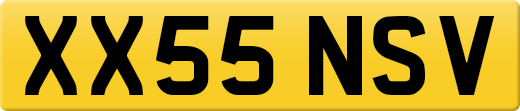 XX55 NSV